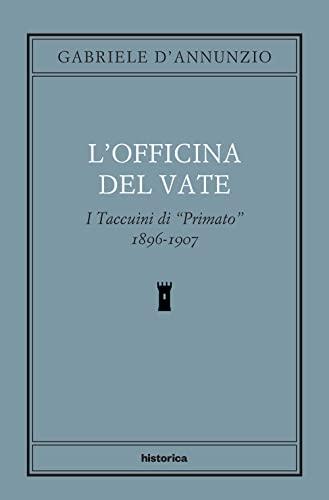 GABRIELE D'ANNUNZIO

L'OFFICINA DEL VATE

I Taccuini di "Primato"
1896-1907

historica